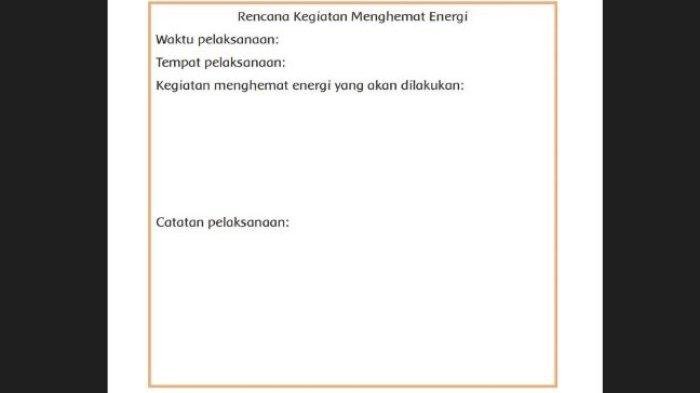 Rencana Kegiatan Menghemat Energi

Waktu pelaksanaan:

Tempat pelaksanaan:

Kegiatan menghemat energi yang akan dilakukan:

Catatan pelaksanaan: